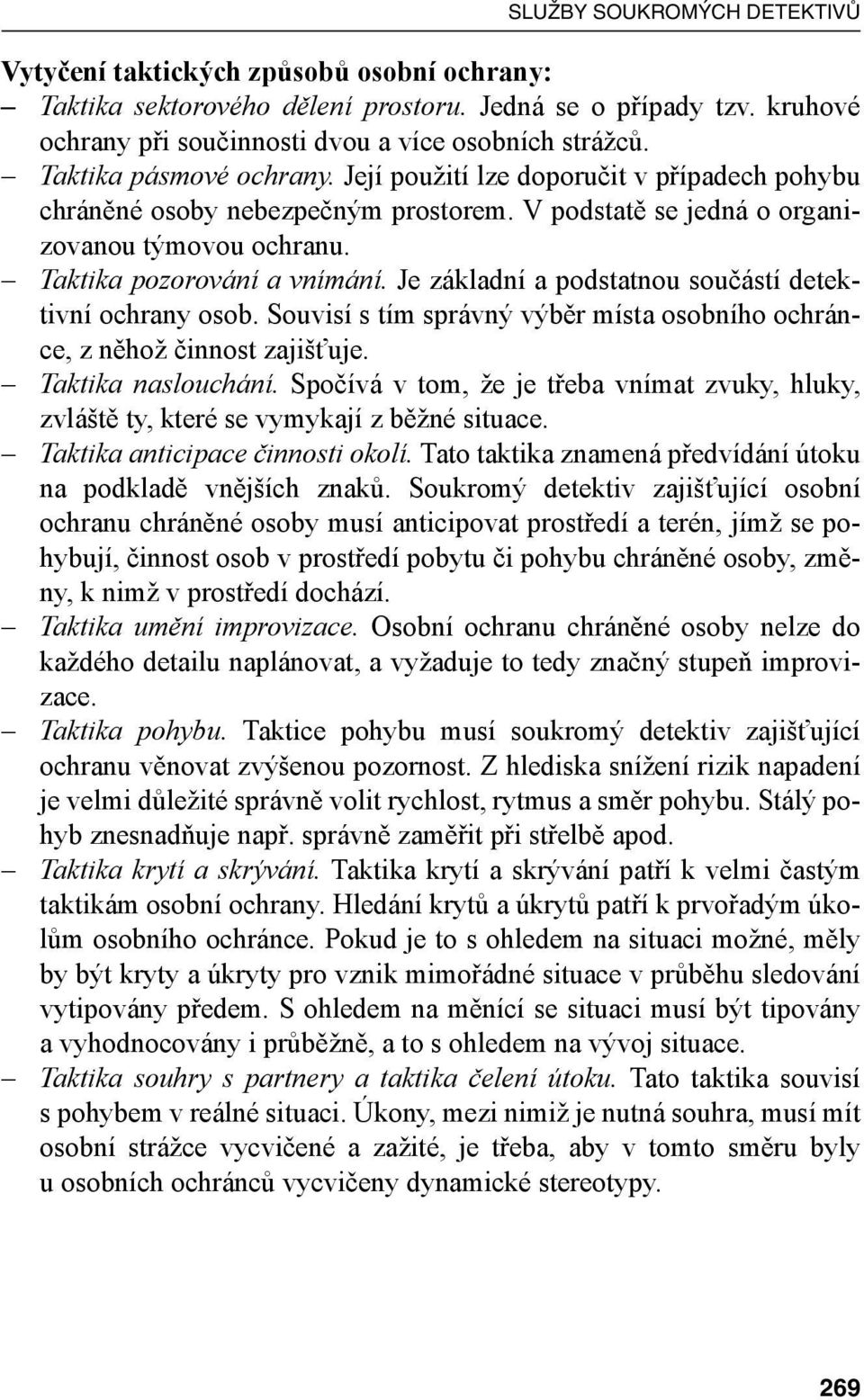 SLUŽBY SOUKROMÝCH DETEKTIVŮ

Vytyčení taktických způsobů osobní ochrany:

– Taktika sektorového dělení prostoru. Jedná se o případy tzv. kruhové ochrany při součinnosti dvou a více osobních strážců.

– Taktika pásmové ochrany. Její použití lze doporučit v případech pohybu chráněné osoby nebezpečným prostorem. V podstatě se jedná o organizovanou týmovou ochranu.

– Taktika pozorování a vnímání. Je základní a podstatnou součástí detektivní ochrany osob. Souvisí s tím správný výběr místa osobního ochránce, z něhož činnost zajišťuje.

– Taktika naslouchání. Spočívá v tom, že je třeba vnímat zvuky, hluky, zvláště ty, které se vymykají z běžné situace.

– Taktika anticipace činnosti okolí. Tato taktika znamená předvídání útoku na podkladě vnějších znaků. Soukromý detektiv zajišťující osobní ochranu chráněné osoby musí anticipovat prostředí a terén, jímž se pohybují, činnost osob v prostředí pobytu či pohybu chráněné osoby, změny, k nimž v prostředí dochází.

– Taktika umění improvizace. Osobní ochranu chráněné osoby nelze do každého detailu naplánovat, a vyžaduje to tedy značný stupeň improvizace.

– Taktika pohybu. Taktice pohybu musí soukromý detektiv zajišťující ochranu věnovat zvýšenou pozornost. Z hlediska snížení rizik napadení je velmi důležité správně volit rychlost, rytmus a směr pohybu. Stálý pohyb znesnadňuje např. správně zaměřit při střelbě apod.

– Taktika krytí a skrývání. Taktika krytí a skrývání patří k velmi častým taktikám osobní ochrany. Hledání krytů a úkrytů patří k prvořadým úkolům osobního ochránce. Pokud je to s ohledem na situaci možné, měly by být kryty a úkryty pro vznik mimořádné situace v průběhu sledování vytipovány předem. S ohledem na měnící se situaci musí být tipovány a vyhodnocovány i průběžně, a to s ohledem na vývoj situace.

– Taktika souhry s partnery a taktika čelení útoku. Tato taktika souvisí s pohybem v reálné situaci. Úkony, mezi nimiž je nutná souhra, musí mít osobní strážce vycvičené a zažité, je třeba, aby v tomto směru byly u osobních ochránců vycvičeny dynamické stereotypy.

269